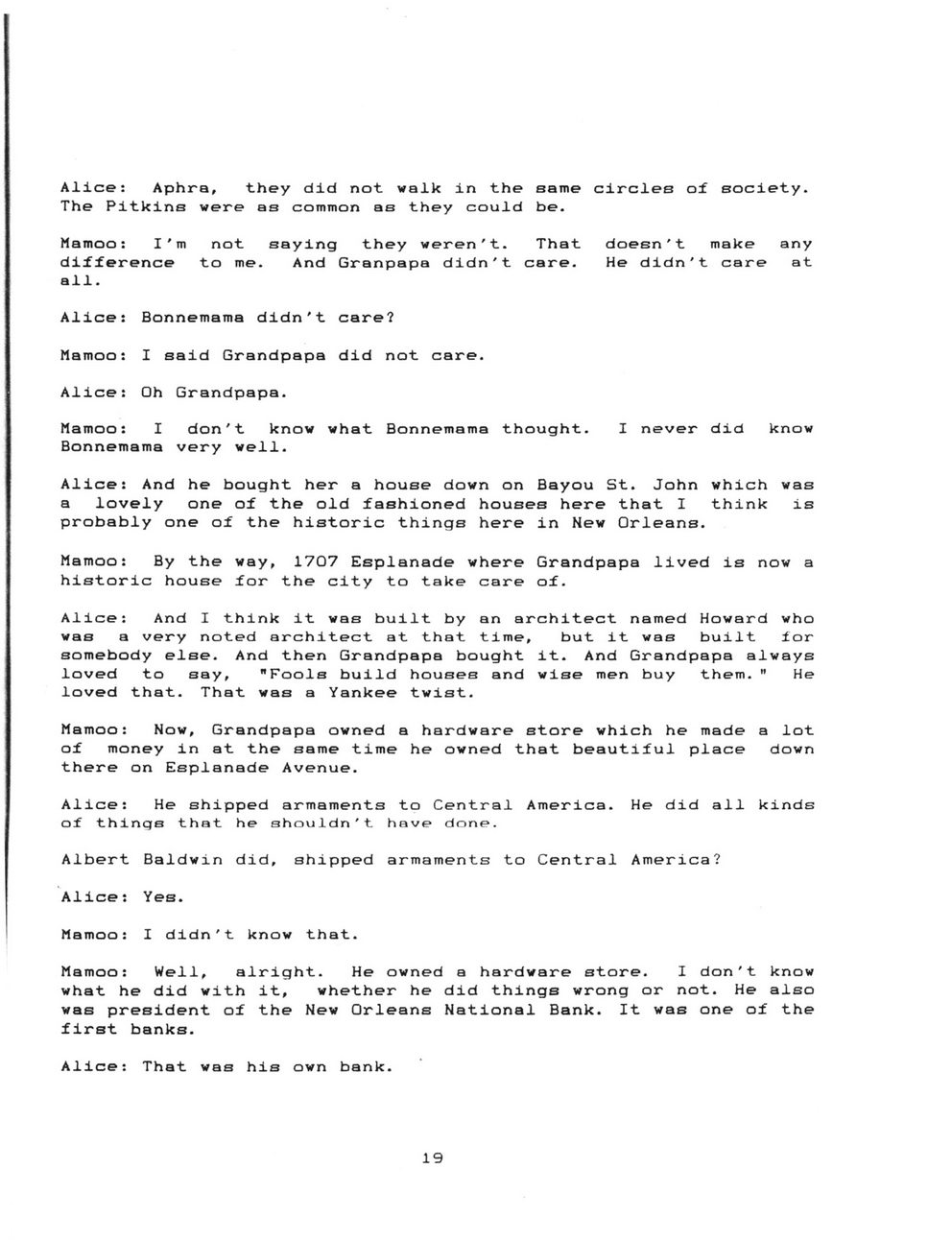 Alice: Aphra, they did not walk in the same circles of society. The Pitkins were as common as they could be.

Mamoo: I'm not saying they weren't. That doesn't make any difference to me. And Granpapa didn't care. He didn't care at all.

Alice: Bonnemama didn't care?

Mamoo: I said Grandpapa did not care.

Alice: Oh Grandpapa.

Mamoo: I don't know what Bonnemama thought. I never did know Bonnemama very well.

Alice: And he bought her a house down on Bayou St. John which was a lovely one of the old fashioned houses here that I think is probably one of the historic things here in New Orleans.

Mamoo: By the way, 1707 Esplanade where Grandpapa lived is now a historic house for the city to take care of.

Alice: And I think it was built by an architect named Howard who was a very noted architect at that time, but it was built for somebody else. And then Grandpapa bought it. And Grandpapa always loved to say, "Fools build houses and wise men buy them." He loved that. That was a Yankee twist.

Mamoo: Now, Grandpapa owned a hardware store which he made a lot of money in at the same time he owned that beautiful place down there on Esplanade Avenue.

Alice: He shipped armaments to Central America. He did all kinds of things that he shouldn't have done.

Albert Baldwin did, shipped armaments to Central America?

Alice: Yes.

Mamoo: I didn't know that.

Mamoo: Well, alright. He owned a hardware store. I don't know what he did with it, whether he did things wrong or not. He also was president of the New Orleans National Bank. It was one of the first banks.

Alice: That was his own bank.

19